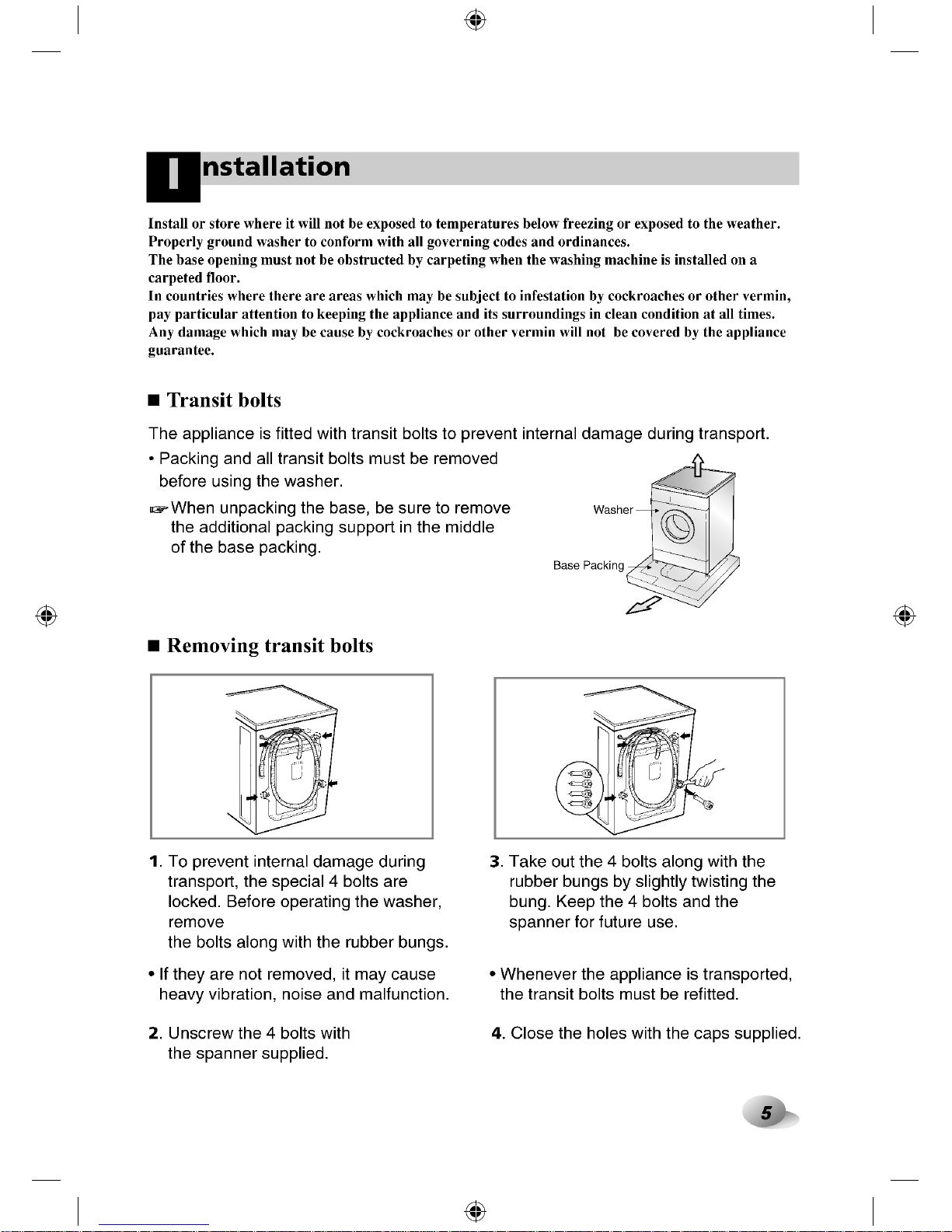 Installation

Install or store where it will not be exposed to temperatures below freezing or exposed to the weather.
Properly ground washer to conform with all governing codes and ordinances.
The base opening must not be obstructed by carpeting when the washing machine is installed on a carpeted floor.
In countries where there are areas which may be subject to infestation by cockroaches or other vermin, pay particular attention to keeping the appliance and its surroundings in clean condition at all times.
Any damage which may be cause by cockroaches or other vermin will not be covered by the appliance guarantee.

■ Transit bolts

The appliance is fitted with transit bolts to prevent internal damage during transport.

• Packing and all transit bolts must be removed before using the washer.

☞ When unpacking the base, be sure to remove the additional packing support in the middle of the base packing.

Washer

Base Packing

■ Removing transit bolts

1. To prevent internal damage during transport, the special 4 bolts are locked. Before operating the washer, remove the bolts along with the rubber bungs.

• If they are not removed, it may cause heavy vibration, noise and malfunction.

2. Unscrew the 4 bolts with the spanner supplied.

3. Take out the 4 bolts along with the rubber bungs by slightly twisting the bung. Keep the 4 bolts and the spanner for future use.

• Whenever the appliance is transported, the transit bolts must be refitted.

4. Close the holes with the caps supplied.

5